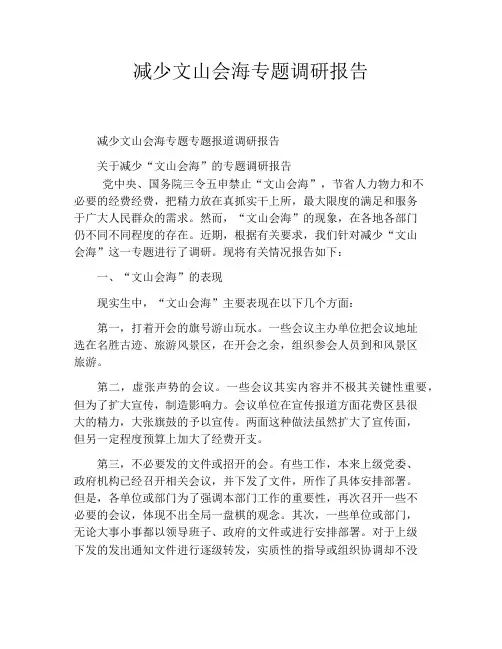 减少文山会海专题调研报告

减少文山会海专题专题报道调研报告

关于减少“文山会海”的专题调研报告

党中央、国务院三令五申禁止“文山会海”，节省人力物力和不必要的经费经费，把精力放在真抓实干上所，最大限度的满足和服务于广大人民群众的需求。然而，“文山会海”的现象，在各地各部门仍不同不同程度的存在。近期，根据有关要求，我们针对减少“文山会海”这一专题进行了调研。现将有关情况报告如下：

一、“文山会海”的表现

现实生中，“文山会海”主要表现在以下几个方面：

第一，打着开会的旗号游山玩水。一些会议主办单位把会议地址选在名胜古迹、旅游风景区，在开会之余，组织参会人员到和风景区旅游。

第二，虚张声势的会议。一些会议其实内容并不极其关键性重要，但为了扩大宣传，制造影响力。会议单位在宣传报道方面花费区县很大的精力，大张旗鼓的予以宣传。两面这种做法虽然扩大了宣传面，但另一定程度预算上加大了经费开支。

第三，不必要发的文件或招开的会。有些工作，本来上级党委、政府机构已经召开相关会议，并下发了文件，所作了具体安排部署。但是，各单位或部门为了强调本部门工作的重要性，再次召开一些不必要的会议，体现不出全局一盘棋的观念。其次，一些单位或部门，无论大事小事都以领导班子、政府的文件或进行安排部署。对于上级下发的发出通知文件进行逐级转发，实质性的指导或组织协调却不没